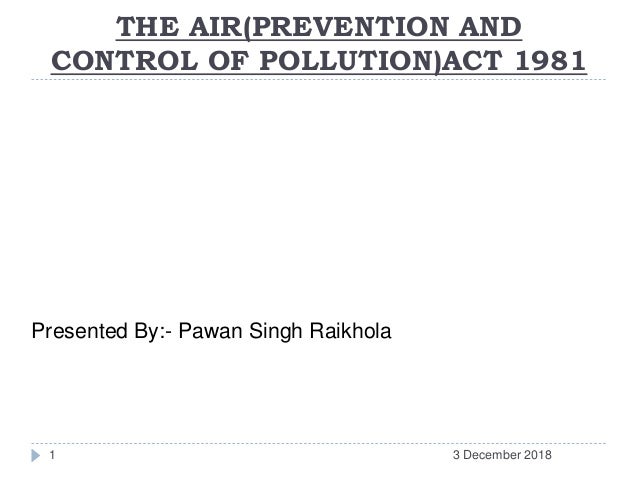 THE AIR(PREVENTION AND CONTROL OF POLLUTION)ACT 1981

Presented By:- Pawan Singh Raikhola

1

3 December 2018